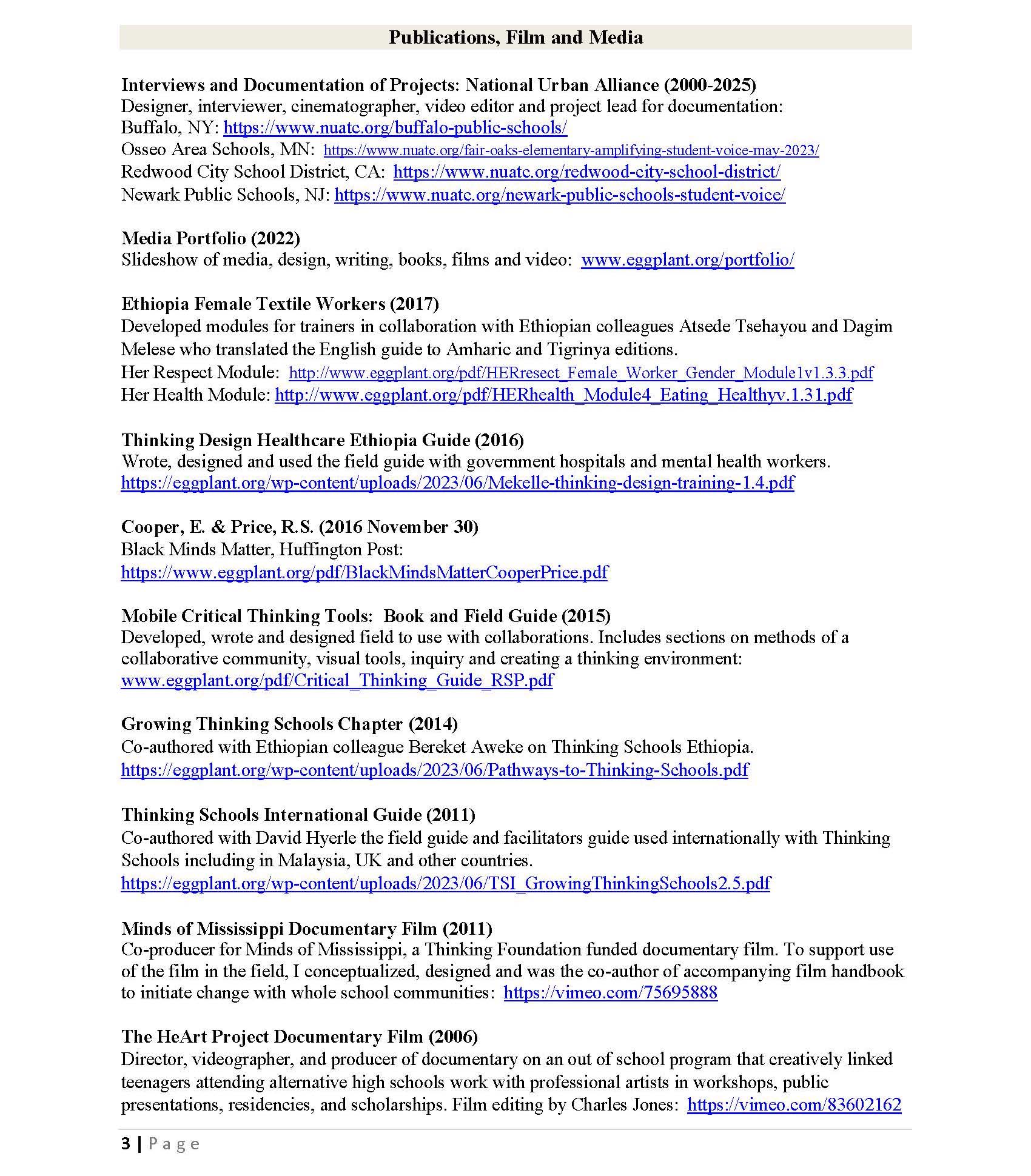 Publications, Film and Media

Interviews and Documentation of Projects: National Urban Alliance (2000-2025)
Designer, interviewer, cinematographer, video editor and project lead for documentation:
Buffalo, NY: https://www.nuatc.org/buffalo-public-schools/
Osseo Area Schools, MN: https://www.nuatc.org/fair-oaks-elementary-amplifying-student-voice-may-2023/
Redwood City School District, CA: https://www.nuatc.org/redwood-city-school-district/
Newark Public Schools, NJ: https://www.nuatc.org/newark-public-schools-student-voice/

Media Portfolio (2022)
Slideshow of media, design, writing, books, films and video: www.eggplant.org/portfolio/

Ethiopia Female Textile Workers (2017)
Developed modules for trainers in collaboration with Ethiopian colleagues Atsede Tsehayou and Dagim Melese who translated the English guide to Amharic and Tigrinya editions.
Her Respect Module: http://www.eggplant.org/pdf/HERresect_Female_Worker_Gender_Module1v1.3.3.pdf
Her Health Module: http://www.eggplant.org/pdf/HERhealth_Module4_Eating_Healthyv.1.31.pdf

Thinking Design Healthcare Ethiopia Guide (2016)
Wrote, designed and used the field guide with government hospitals and mental health workers.
https://eggplant.org/wp-content/uploads/2023/06/Mekelle-thinking-design-training-1.4.pdf

Cooper, E. & Price, R.S. (2016 November 30)
Black Minds Matter, Huffington Post:
https://www.eggplant.org/pdf/BlackMindsMatterCooperPrice.pdf

Mobile Critical Thinking Tools: Book and Field Guide (2015)
Developed, wrote and designed field to use with collaborations. Includes sections on methods of a collaborative community, visual tools, inquiry and creating a thinking environment:
www.eggplant.org/pdf/Critical_Thinking_Guide_RSP.pdf

Growing Thinking Schools Chapter (2014)
Co-authored with Ethiopian colleague Bereket Aweke on Thinking Schools Ethiopia.
https://eggplant.org/wp-content/uploads/2023/06/Pathways-to-Thinking-Schools.pdf

Thinking Schools International Guide (2011)
Co-authored with David Hyerle the field guide and facilitators guide used internationally with Thinking Schools including in Malaysia, UK and other countries.
https://eggplant.org/wp-content/uploads/2023/06/TSI_GrowingThinkingSchools2.5.pdf

Minds of Mississippi Documentary Film (2011)
Co-producer for Minds of Mississippi, a Thinking Foundation funded documentary film. To support use of the film in the field, I conceptualized, designed and was the co-author of accompanying film handbook to initiate change with whole school communities: https://vimeo.com/75695888

The HeArt Project Documentary Film (2006)
Director, videographer, and producer of documentary on an out of school program that creatively linked teenagers attending alternative high schools work with professional artists in workshops, public presentations, residencies, and scholarships. Film editing by Charles Jones: https://vimeo.com/83602162

3 | Page